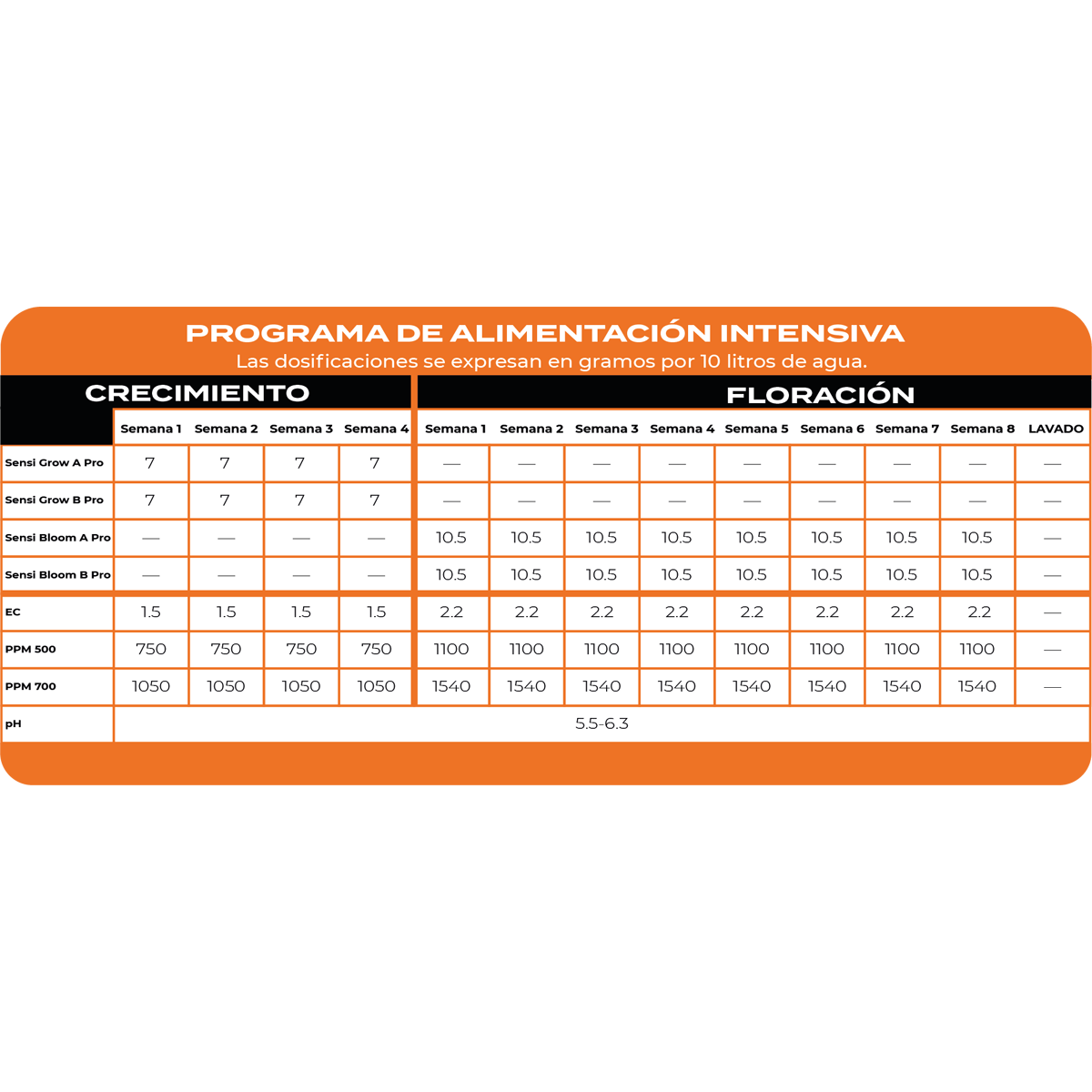 PROGRAMA DE ALIMENTACIÓN INTENSIVA
Las dosificaciones se expresan en gramos por 10 litros de agua.

| | CRECIMIENTO | | | | FLORACIÓN | | | | | | | | |
|---|---|---|---|---|---|---|---|---|---|---|---|---|---|
| | Semana 1 | Semana 2 | Semana 3 | Semana 4 | Semana 1 | Semana 2 | Semana 3 | Semana 4 | Semana 5 | Semana 6 | Semana 7 | Semana 8 | LAVADO |
| Sensi Grow A Pro | 7 | 7 | 7 | 7 | — | — | — | — | — | — | — | — | — |
| Sensi Grow B Pro | 7 | 7 | 7 | 7 | — | — | — | — | — | — | — | — | — |
| Sensi Bloom A Pro | — | — | — | — | 10.5 | 10.5 | 10.5 | 10.5 | 10.5 | 10.5 | 10.5 | 10.5 | — |
| Sensi Bloom B Pro | — | — | — | — | 10.5 | 10.5 | 10.5 | 10.5 | 10.5 | 10.5 | 10.5 | 10.5 | — |
| EC | 1.5 | 1.5 | 1.5 | 1.5 | 2.2 | 2.2 | 2.2 | 2.2 | 2.2 | 2.2 | 2.2 | 2.2 | — |
| PPM 500 | 750 | 750 | 750 | 750 | 1100 | 1100 | 1100 | 1100 | 1100 | 1100 | 1100 | 1100 | — |
| PPM 700 | 1050 | 1050 | 1050 | 1050 | 1540 | 1540 | 1540 | 1540 | 1540 | 1540 | 1540 | 1540 | — |
| pH | 5.5-6.3 | | | | | | | | | | | | |